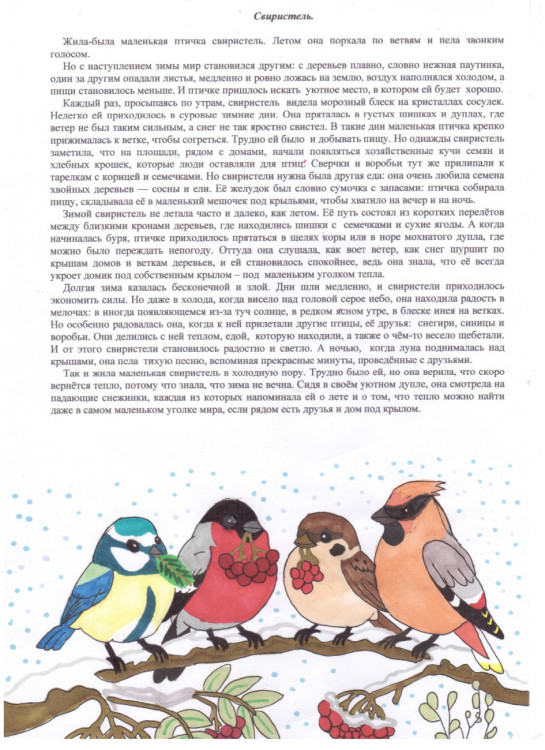 Свиристель.

Жила-была маленькая птичка свиристель. Летом она порхала по ветвям и пела звонким голосом.

Но с наступлением зимы мир становился другим: с деревьев плавно, словно нежная паутинка, один за другим опадали листья, медленно и ровно ложась на землю, воздух наполнялся холодом, а пищи становилось меньше. И птичке пришлось искать уютное место, в котором ей будет хорошо.

Каждый раз, просыпаясь по утрам, свиристель видела морозный блеск на кристаллах сосулек. Нелегко ей приходилось в суровые зимние дни. Она пряталась в густых шишках и дуплах, где ветер не был таким сильным, а снег не так яростно свистел. В такие дни маленькая птичка крепко прижималась к ветке, чтобы согреться. Трудно ей было и добывать пищу. Но однажды свиристель заметила, что на площади, рядом с домами, начали появляться хозяйственные кучи семян и хлебных крошек, которые люди оставляли для птиц. Сверчки и воробьи тут же прилипали к тарелкам с корицей и семечками. Но свиристели нужна была другая еда: она очень любила семена хвойных деревьев — сосны и ели. Её желудок был словно сумочка с запасами: птичка собирала пищу, складывая её в маленький мешочек под крыльями, чтобы хватило на вечер и на ночь.

Зимой свиристель не летала часто и далеко, как летом. Её путь состоял из коротких перелётов между близкими кронами деревьев, где находились шишки с семечками и сухие ягоды. А когда начиналась буря, птичке приходилось прятаться в щелях коры или в норе мохнатого дупла, где можно было переждать непогоду. Оттуда она слушала, как воет ветер, как снег шуршит по крышам домов и веткам деревьев, и ей становилось спокойнее, ведь она знала, что её всегда укроет домик под собственным крылом – под маленьким уголком тепла.

Долгая зима казалась бесконечной и злой. Дни шли медленно, и свиристели приходилось экономить силы. Но даже в холода, когда висело над головой серое небо, она находила радость в мелочах: в иногда появляющемся из-за туч солнце, в редком ясном утре, в блеске инея на ветках. Но особенно радовалась она, когда к ней прилетали другие птицы, её друзья: снегири, синицы и воробьи. Они делились с ней теплом, едой, которую находили, а также о чём-то весело щебетали. И от этого свиристели становилось радостно и светло. А ночью, когда луна поднималась над крышами, она пела тихую песню, вспоминая прекрасные минуты, проведённые с друзьями.

Так и жила маленькая свиристель в холодную пору. Трудно было ей, но она верила, что скоро вернётся тепло, потому что знала, что зима не вечна. Сидя в своём уютном дупле, она смотрела на падающие снежинки, каждая из которых напоминала ей о лете и о том, что тепло можно найти даже в самом маленьком уголке мира, если рядом есть друзья и дом под крылом.